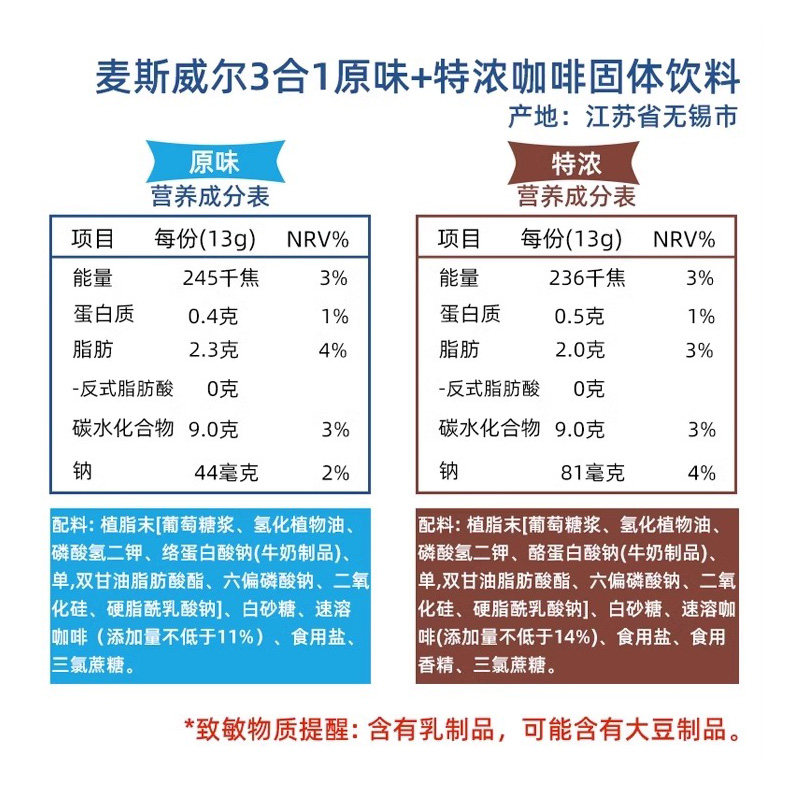 麦斯威尔3合1原味+特浓咖啡固体饮料
产地：江苏省无锡市

原味
营养成分表

| 项目 | 每份(13g) | NRV% |
|---|---|---|
| 能量 | 245千焦 | 3% |
| 蛋白质 | 0.4克 | 1% |
| 脂肪 | 2.3克 | 4% |
| -反式脂肪酸 | 0克 | |
| 碳水化合物 | 9.0克 | 3% |
| 钠 | 44毫克 | 2% |

配料：植脂末[葡萄糖浆、氢化植物油、磷酸氢二钾、络蛋白酸钠(牛奶制品)、单,双甘油脂肪酸酯、六偏磷酸钠、二氧化硅、硬脂酰乳酸钠]、白砂糖、速溶咖啡（添加量不低于11%）、食用盐、三氯蔗糖。

特浓
营养成分表

| 项目 | 每份(13g) | NRV% |
|---|---|---|
| 能量 | 236千焦 | 3% |
| 蛋白质 | 0.5克 | 1% |
| 脂肪 | 2.0克 | 3% |
| -反式脂肪酸 | 0克 | |
| 碳水化合物 | 9.0克 | 3% |
| 钠 | 81毫克 | 4% |

配料：植脂末[葡萄糖浆、氢化植物油、磷酸氢二钾、酪蛋白酸钠(牛奶制品)、单,双甘油脂肪酸酯、六偏磷酸钠、二氧化硅、硬脂酰乳酸钠]、白砂糖、速溶咖啡(添加量不低于14%)、食用盐、食用香精、三氯蔗糖。

*致敏物质提醒：含有乳制品，可能含有大豆制品。